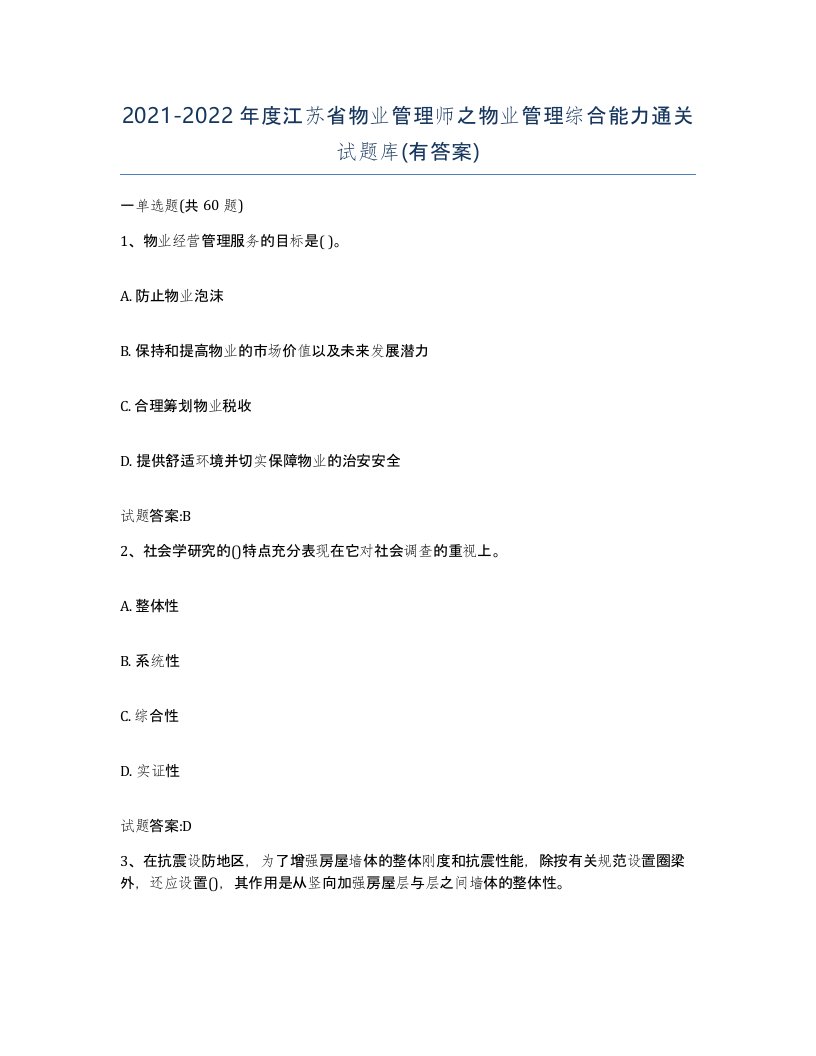 2021-2022年度江苏省物业管理师之物业管理综合能力通关试题库(有答案)

一单选题(共 60 题)

1、物业经营管理服务的目标是( )。

A. 防止物业泡沫

B. 保持和提高物业的市场价值以及未来发展潜力

C. 合理筹划物业税收

D. 提供舒适环境并切实保障物业的治安安全

试题答案:B

2、社会学研究的()特点充分表现在它对社会调查的重视上。

A. 整体性

B. 系统性

C. 综合性

D. 实证性

试题答案:D

3、在抗震设防地区，为了增强房屋墙体的整体刚度和抗震性能，除按有关规范设置圈梁外，还应设置()，其作用是从竖向加强房屋层与层之间墙体的整体性。